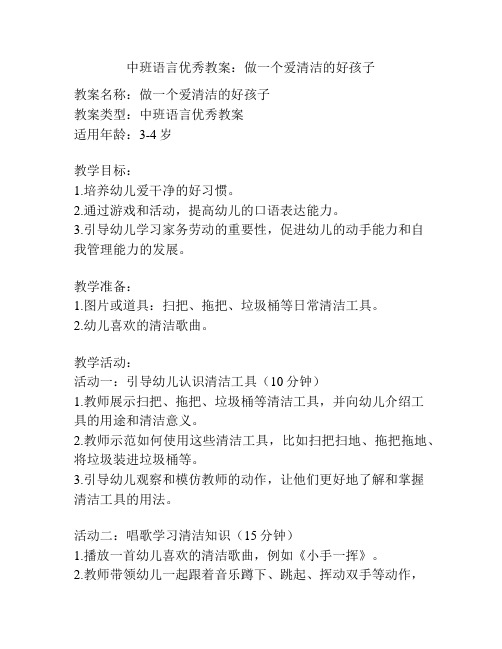 中班语言优秀教案：做一个爱清洁的好孩子

教案名称：做一个爱清洁的好孩子
教案类型：中班语言优秀教案
适用年龄：3-4 岁

教学目标：
1.培养幼儿爱干净的好习惯。
2.通过游戏和活动，提高幼儿的口语表达能力。
3.引导幼儿学习家务劳动的重要性，促进幼儿的动手能力和自我管理能力的发展。

教学准备：
1.图片或道具：扫把、拖把、垃圾桶等日常清洁工具。
2.幼儿喜欢的清洁歌曲。

教学活动：
活动一：引导幼儿认识清洁工具（10 分钟）
1.教师展示扫把、拖把、垃圾桶等清洁工具，并向幼儿介绍工具的用途和清洁意义。
2.教师示范如何使用这些清洁工具，比如扫把扫地、拖把拖地、将垃圾装进垃圾桶等。
3.引导幼儿观察和模仿教师的动作，让他们更好地了解和掌握清洁工具的用法。

活动二：唱歌学习清洁知识（15 分钟）
1.播放一首幼儿喜欢的清洁歌曲，例如《小手一挥》。
2.教师带领幼儿一起跟着音乐蹲下、跳起、挥动双手等动作，